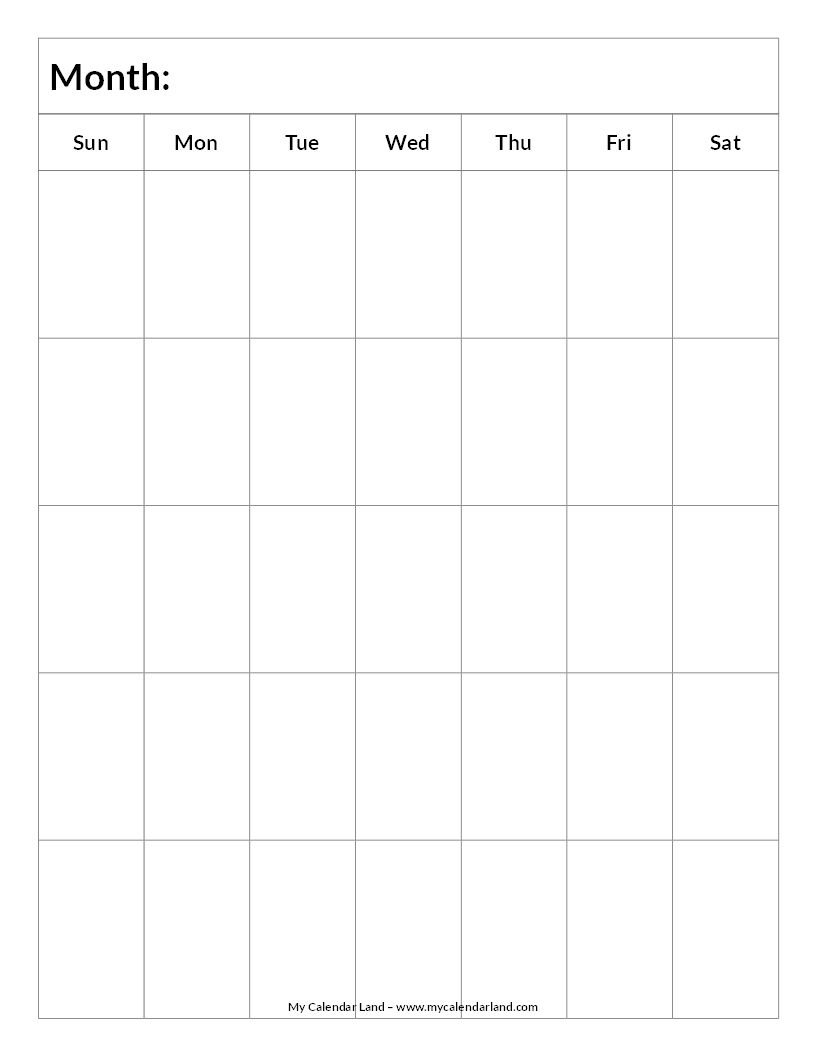 Month:

| Sun | Mon | Tue | Wed | Thu | Fri | Sat |
|---|---|---|---|---|---|---|
| | | | | | | |
| | | | | | | |
| | | | | | | |
| | | | | | | |
| | | | | | | |

My Calendar Land – www.mycalendarland.com